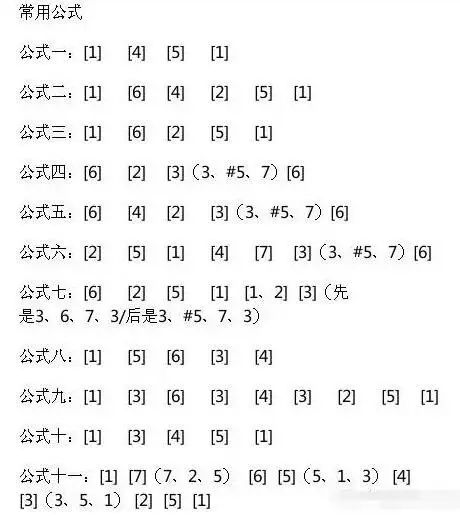 常用公式

公式一：[1] [4] [5] [1]

公式二：[1] [6] [4] [2] [5] [1]

公式三：[1] [6] [2] [5] [1]

公式四：[6] [2] [3]（3、#5、7）[6]

公式五：[6] [4] [2] [3]（3、#5、7）[6]

公式六：[2] [5] [1] [4] [7] [3]（3、#5、7）[6]

公式七：[6] [2] [5] [1] [1、2] [3]（先是3、6、7、3/后是3、#5、7、3）

公式八：[1] [5] [6] [3] [4]

公式九：[1] [3] [6] [3] [4] [3] [2] [5] [1]

公式十：[1] [3] [4] [5] [1]

公式十一：[1] [7]（7、2、5） [6] [5]（5、1、3） [4] [3]（3、5、1） [2] [5] [1]